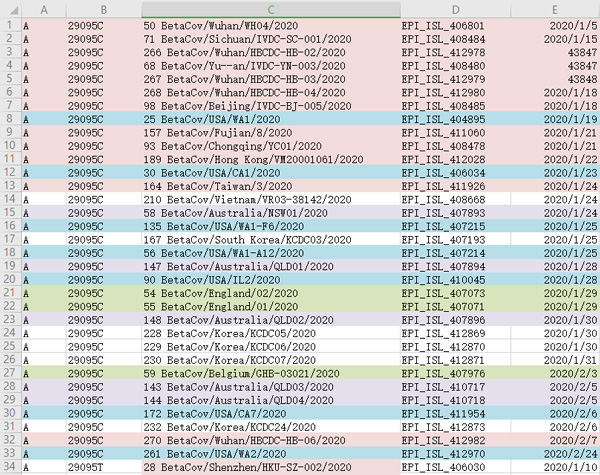 | | A | B | C | D | E |
|---|---|---|---|---|---|
| 1 | A | 29095C | 50 BetaCov/Wuhan/WH04/2020 | EPI_ISL_406801 | 2020/1/5 |
| 2 | A | 29095C | 71 BetaCov/Sichuan/IVDC-SC-001/2020 | EPI_ISL_408484 | 2020/1/15 |
| 3 | A | 29095C | 266 BetaCov/Wuhan/HBCDC-HB-02/2020 | EPI_ISL_412978 | 43847 |
| 4 | A | 29095C | 68 BetaCov/Yu--an/IVDC-YN-003/2020 | EPI_ISL_408480 | 43847 |
| 5 | A | 29095C | 267 BetaCov/Wuhan/HBCDC-HB-03/2020 | EPI_ISL_412979 | 43848 |
| 6 | A | 29095C | 268 BetaCov/Wuhan/HBCDC-HB-04/2020 | EPI_ISL_412980 | 2020/1/18 |
| 7 | A | 29095C | 98 BetaCov/Beijing/IVDC-BJ-005/2020 | EPI_ISL_408485 | 2020/1/18 |
| 8 | A | 29095C | 25 BetaCov/USA/WA1/2020 | EPI_ISL_404895 | 2020/1/19 |
| 9 | A | 29095C | 157 BetaCov/Fujian/8/2020 | EPI_ISL_411060 | 2020/1/21 |
| 10 | A | 29095C | 93 BetaCov/Chongqing/YC01/2020 | EPI_ISL_408478 | 2020/1/21 |
| 11 | A | 29095C | 189 BetaCov/Hong Kong/VM20001061/2020 | EPI_ISL_412028 | 2020/1/22 |
| 12 | A | 29095C | 30 BetaCov/USA/CA1/2020 | EPI_ISL_406034 | 2020/1/23 |
| 13 | A | 29095C | 164 BetaCov/Taiwan/3/2020 | EPI_ISL_411926 | 2020/1/24 |
| 14 | A | 29095C | 210 BetaCov/Vietnam/VR03-38142/2020 | EPI_ISL_408668 | 2020/1/24 |
| 15 | A | 29095C | 58 BetaCov/Australia/NSW01/2020 | EPI_ISL_407893 | 2020/1/24 |
| 16 | A | 29095C | 135 BetaCov/USA/WA1-F6/2020 | EPI_ISL_407215 | 2020/1/25 |
| 17 | A | 29095C | 167 BetaCov/South Korea/KCDC03/2020 | EPI_ISL_407193 | 2020/1/25 |
| 18 | A | 29095C | 56 BetaCov/USA/WA1-A12/2020 | EPI_ISL_407214 | 2020/1/25 |
| 19 | A | 29095C | 147 BetaCov/Australia/QLD01/2020 | EPI_ISL_407894 | 2020/1/28 |
| 20 | A | 29095C | 90 BetaCov/USA/IL2/2020 | EPI_ISL_410045 | 2020/1/28 |
| 21 | A | 29095C | 54 BetaCov/England/02/2020 | EPI_ISL_407073 | 2020/1/29 |
| 22 | A | 29095C | 55 BetaCov/England/01/2020 | EPI_ISL_407071 | 2020/1/29 |
| 23 | A | 29095C | 148 BetaCov/Australia/QLD02/2020 | EPI_ISL_407896 | 2020/1/30 |
| 24 | A | 29095C | 228 BetaCov/Korea/KCDC05/2020 | EPI_ISL_412869 | 2020/1/30 |
| 25 | A | 29095C | 229 BetaCov/Korea/KCDC06/2020 | EPI_ISL_412870 | 2020/1/30 |
| 26 | A | 29095C | 230 BetaCov/Korea/KCDC07/2020 | EPI_ISL_412871 | 2020/1/31 |
| 27 | A | 29095C | 59 BetaCov/Belgium/GHB-03021/2020 | EPI_ISL_407976 | 2020/2/3 |
| 28 | A | 29095C | 143 BetaCov/Australia/QLD03/2020 | EPI_ISL_410717 | 2020/2/5 |
| 29 | A | 29095C | 144 BetaCov/Australia/QLD04/2020 | EPI_ISL_410718 | 2020/2/5 |
| 30 | A | 29095C | 172 BetaCov/USA/CA7/2020 | EPI_ISL_411954 | 2020/2/6 |
| 31 | A | 29095C | 232 BetaCov/Korea/KCDC24/2020 | EPI_ISL_412873 | 2020/2/6 |
| 32 | A | 29095C | 270 BetaCov/Wuhan/HBCDC-HB-06/2020 | EPI_ISL_412982 | 2020/2/7 |
| 33 | A | 29095C | 261 BetaCov/USA/WA2/2020 | EPI_ISL_412970 | 2020/2/24 |
| 34 | A | 29095T | 28 BetaCov/Shenzhen/HKU-SZ-002/2020 | EPI_ISL_406030 | 2020/1/10 |